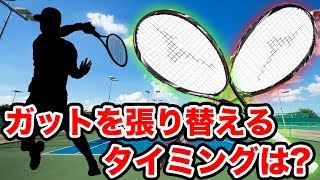 ガットを張り替える
タイミングは?